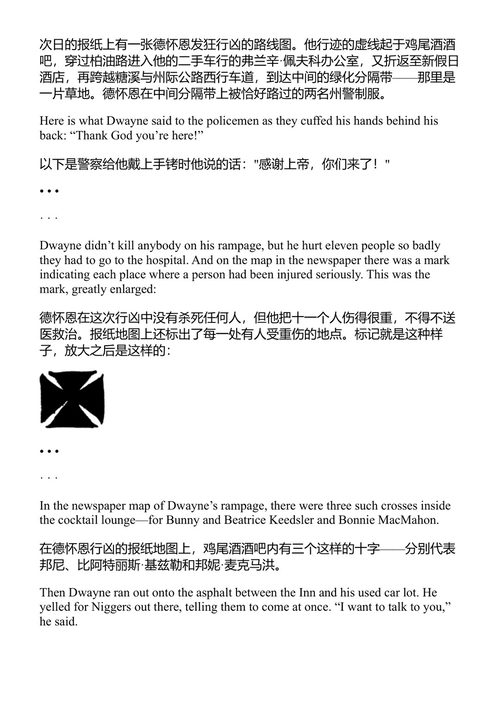 次日的报纸上有一张德怀恩发狂行凶的路线图。他行迹的虚线起于鸡尾酒酒吧，穿过柏油路进入他的二手车行的弗兰辛·佩夫科办公室，又折返至新假日酒店，再跨越糖溪与州际公路西行车道，到达中间的绿化分隔带——那里是一片草地。德怀恩在中间分隔带上被恰好路过的两名州警制服。

Here is what Dwayne said to the policemen as they cuffed his hands behind his back: “Thank God you’re here!”

以下是警察给他戴上手铐时他说的话："感谢上帝，你们来了！"

• • •

. . .

Dwayne didn’t kill anybody on his rampage, but he hurt eleven people so badly they had to go to the hospital. And on the map in the newspaper there was a mark indicating each place where a person had been injured seriously. This was the mark, greatly enlarged:

德怀恩在这次行凶中没有杀死任何人，但他把十一个人伤得很重，不得不送医救治。报纸地图上还标出了每一处有人受重伤的地点。标记就是这种样子，放大之后是这样的：

• • •

. . .

In the newspaper map of Dwayne’s rampage, there were three such crosses inside the cocktail lounge—for Bunny and Beatrice Keedsler and Bonnie MacMahon.

在德怀恩行凶的报纸地图上，鸡尾酒酒吧内有三个这样的十字——分别代表邦尼、比阿特丽斯·基兹勒和邦妮·麦克马洪。

Then Dwayne ran out onto the asphalt between the Inn and his used car lot. He yelled for Niggers out there, telling them to come at once. “I want to talk to you,” he said.